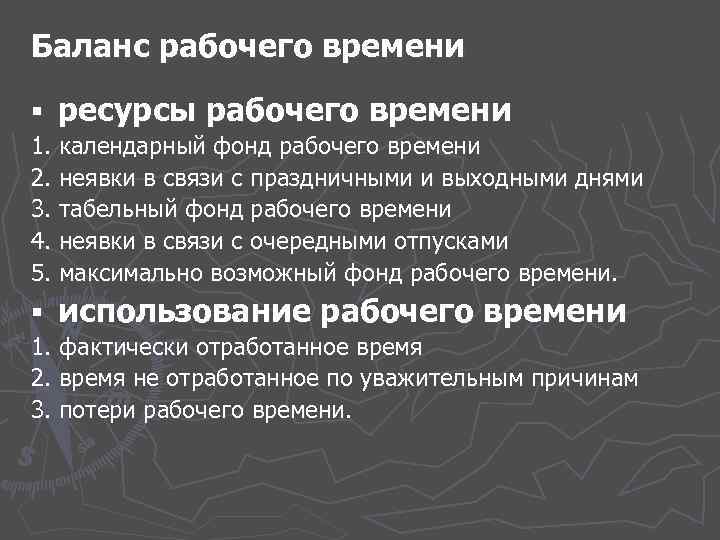 Баланс рабочего времени

▪ ресурсы рабочего времени

1. календарный фонд рабочего времени
2. неявки в связи с праздничными и выходными днями
3. табельный фонд рабочего времени
4. неявки в связи с очередными отпусками
5. максимально возможный фонд рабочего времени.

▪ использование рабочего времени

1. фактически отработанное время
2. время не отработанное по уважительным причинам
3. потери рабочего времени.